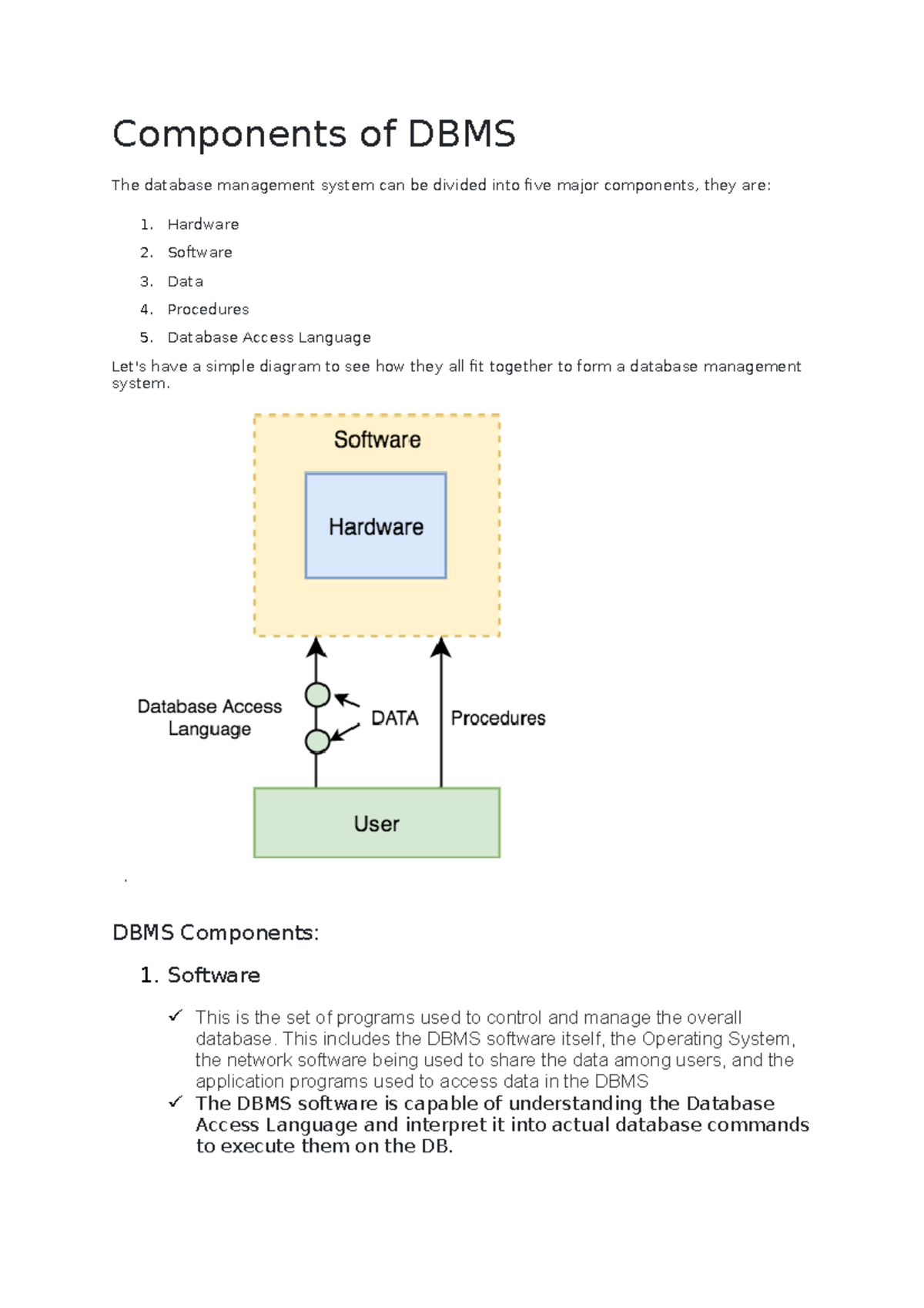 Components of DBMS

The database management system can be divided into five major components, they are:

1. Hardware
2. Software
3. Data
4. Procedures
5. Database Access Language

Let's have a simple diagram to see how they all fit together to form a database management system.

Software

Hardware

Database Access Language

DATA

Procedures

User

.

DBMS Components:

1. Software

✓ This is the set of programs used to control and manage the overall database. This includes the DBMS software itself, the Operating System, the network software being used to share the data among users, and the application programs used to access data in the DBMS

✓ The DBMS software is capable of understanding the Database Access Language and interpret it into actual database commands to execute them on the DB.